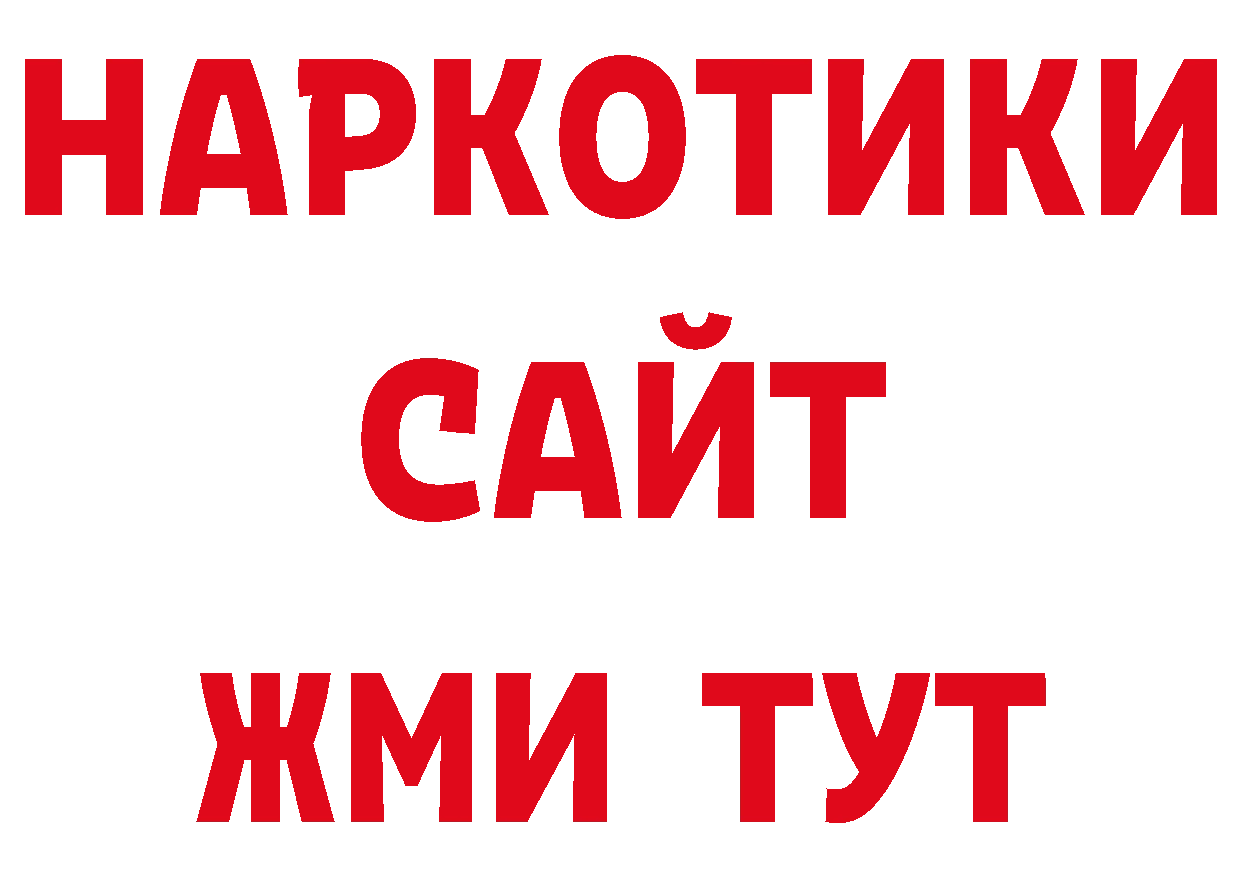 НАРКОТИКИ
САЙТ
ЖМИ ТУТ